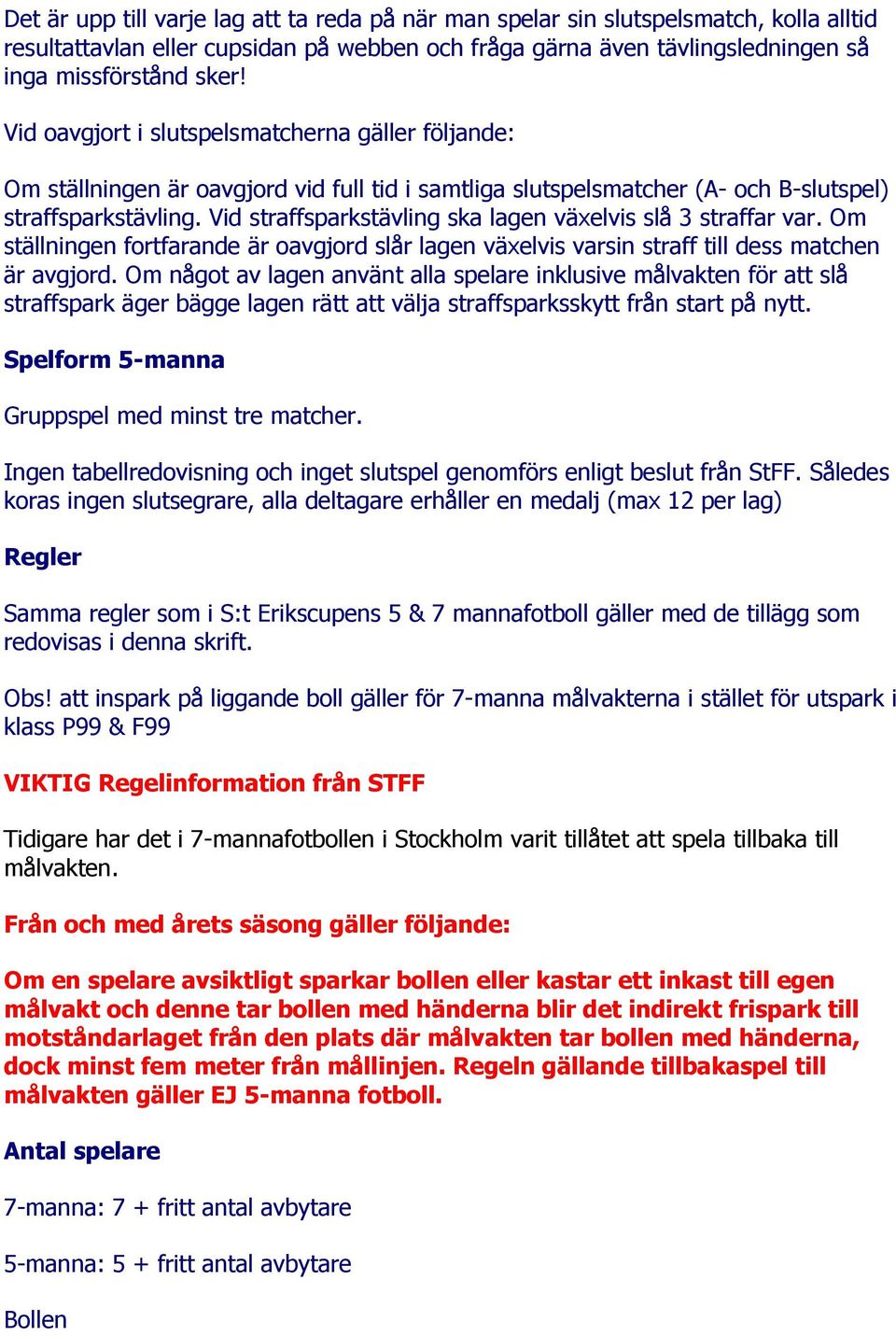 Det är upp till varje lag att ta reda på när man spelar sin slutspelsmatch, kolla alltid resultattavlan eller cupsidan på webben och fråga gärna även tävlingsledningen så inga missförstånd sker!

Vid oavgjort i slutspelsmatcherna gäller följande:

Om ställningen är oavgjord vid full tid i samtliga slutspelsmatcher (A- och B-slutspel) straffsparkstävling. Vid straffsparkstävling ska lagen växelvis slå 3 straffar var. Om ställningen fortfarande är oavgjord slår lagen växelvis varsin straff till dess matchen är avgjord. Om något av lagen använt alla spelare inklusive målvakten för att slå straffspark äger bägge lagen rätt att välja straffsparksskytt från start på nytt.

Spelform 5-manna

Gruppspel med minst tre matcher.

Ingen tabellredovisning och inget slutspel genomförs enligt beslut från StFF. Således koras ingen slutsegrare, alla deltagare erhåller en medalj (max 12 per lag)

Regler

Samma regler som i S:t Erikscupens 5 & 7 mannafotboll gäller med de tillägg som redovisas i denna skrift.

Obs! att inspark på liggande boll gäller för 7-manna målvakterna i stället för utspark i klass P99 & F99

VIKTIG Regelinformation från STFF

Tidigare har det i 7-mannafotbollen i Stockholm varit tillåtet att spela tillbaka till målvakten.

Från och med årets säsong gäller följande:

Om en spelare avsiktligt sparkar bollen eller kastar ett inkast till egen målvakt och denne tar bollen med händerna blir det indirekt frispark till motståndarlaget från den plats där målvakten tar bollen med händerna, dock minst fem meter från mållinjen. Regeln gällande tillbakaspel till målvakten gäller EJ 5-manna fotboll.

Antal spelare

7-manna: 7 + fritt antal avbytare

5-manna: 5 + fritt antal avbytare

Bollen